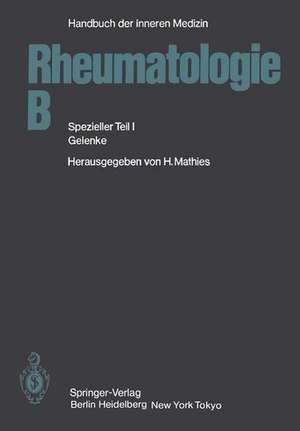 Handbuch der inneren Medizin

Rheumatologie
B

Spezieller Teil I
Gelenke

Herausgegeben von H. Mathies

Springer-Verlag
Berlin Heidelberg New York Tokyo